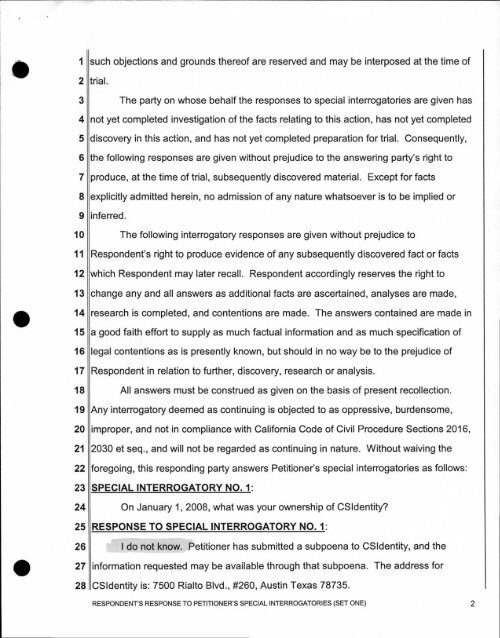 1 such objections and grounds thereof are reserved and may be interposed at the time of
2 trial.
3 The party on whose behalf the responses to special interrogatories are given has
4 not yet completed investigation of the facts relating to this action, has not yet completed
5 discovery in this action, and has not yet completed preparation for trial. Consequently,
6 the following responses are given without prejudice to the answering party's right to
7 produce, at the time of trial, subsequently discovered material. Except for facts
8 explicitly admitted herein, no admission of any nature whatsoever is to be implied or
9 inferred.
10 The following interrogatory responses are given without prejudice to
11 Respondent's right to produce evidence of any subsequently discovered fact or facts
12 which Respondent may later recall. Respondent accordingly reserves the right to
13 change any and all answers as additional facts are ascertained, analyses are made,
14 research is completed, and contentions are made. The answers contained are made in
15 a good faith effort to supply as much factual information and as much specification of
16 legal contentions as is presently known, but should in no way be to the prejudice of
17 Respondent in relation to further, discovery, research or analysis.
18 All answers must be construed as given on the basis of present recollection.
19 Any interrogatory deemed as continuing is objected to as oppressive, burdensome,
20 improper, and not in compliance with California Code of Civil Procedure Sections 2016,
21 2030 et seq., and will not be regarded as continuing in nature. Without waiving the
22 foregoing, this responding party answers Petitioner's special interrogatories as follows:
23 SPECIAL INTERROGATORY NO. 1:
24 On January 1, 2008, what was your ownership of CSIdentity?
25 RESPONSE TO SPECIAL INTERROGATORY NO. 1:
26 I do not know. Petitioner has submitted a subpoena to CSIdentity, and the
27 information requested may be available through that subpoena. The address for
28 CSIdentity is: 7500 Rialto Blvd., #260, Austin Texas 78735.

RESPONDENT'S RESPONSE TO PETITIONER'S SPECIAL INTERROGATORIES (SET ONE) 2